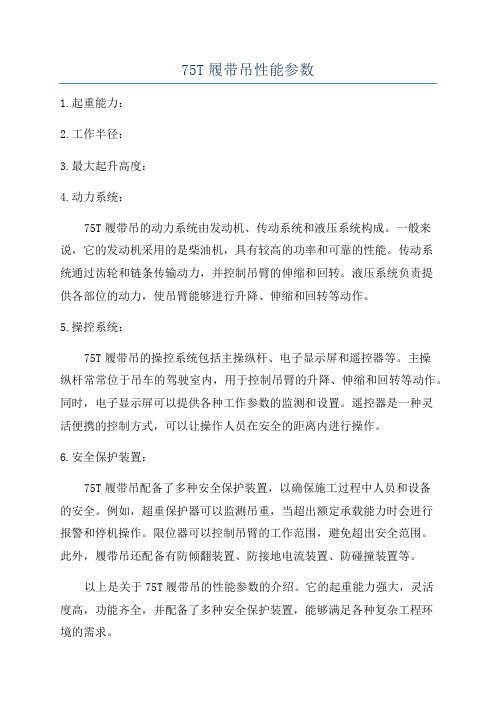 75T 履带吊性能参数

1.起重能力：

2.工作半径：

3.最大起升高度：

4.动力系统：

75T 履带吊的动力系统由发动机、传动系统和液压系统构成。一般来说，它的发动机采用的是柴油机，具有较高的功率和可靠的性能。传动系统通过齿轮和链条传输动力，并控制吊臂的伸缩和回转。液压系统负责提供各部位的动力，使吊臂能够进行升降、伸缩和回转等动作。

5.操控系统：

75T 履带吊的操控系统包括主操纵杆、电子显示屏和遥控器等。主操纵杆常常位于吊车的驾驶室内，用于控制吊臂的升降、伸缩和回转等动作。同时，电子显示屏可以提供各种工作参数的监测和设置。遥控器是一种灵活便携的控制方式，可以让操作人员在安全的距离内进行操作。

6.安全保护装置：

75T 履带吊配备了多种安全保护装置，以确保施工过程中人员和设备的安全。例如，超重保护器可以监测吊重，当超出额定承载能力时会进行报警和停机操作。限位器可以控制吊臂的工作范围，避免超出安全范围。此外，履带吊还配备有防倾翻装置、防接地电流装置、防碰撞装置等。

以上是关于 75T 履带吊的性能参数的介绍。它的起重能力强大，灵活度高，功能齐全，并配备了多种安全保护装置，能够满足各种复杂工程环境的需求。